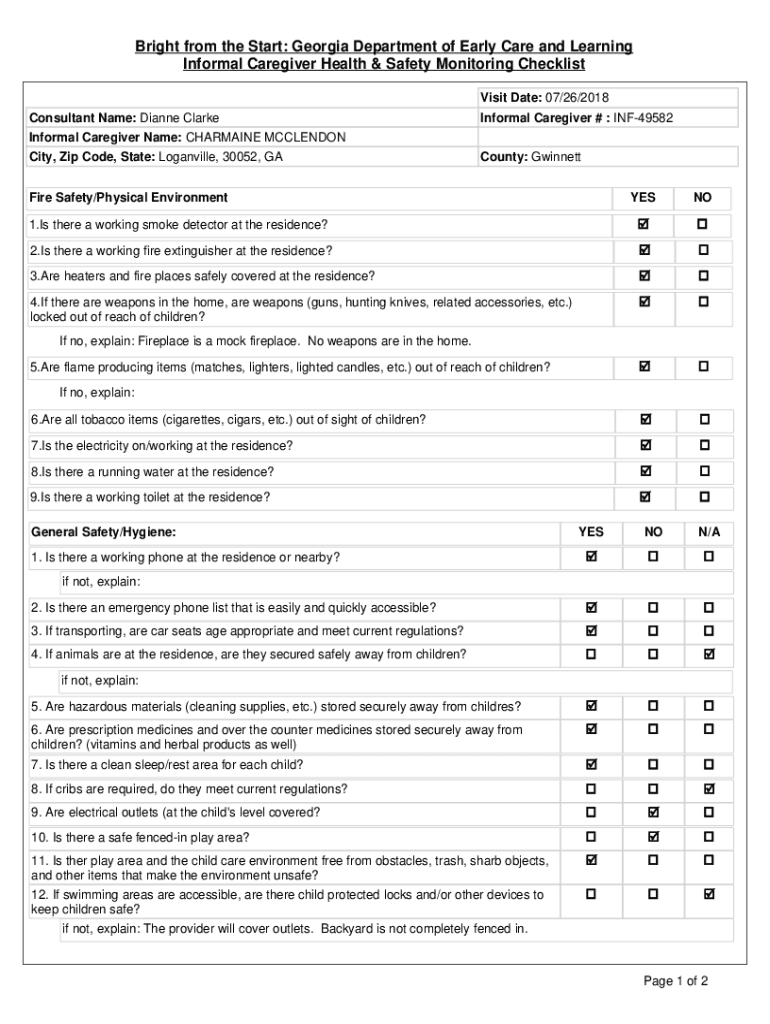 Bright from the Start: Georgia Department of Early Care and Learning
Informal Caregiver Health & Safety Monitoring Checklist

Visit Date: 07/26/2018
Consultant Name: Dianne Clarke
Informal Caregiver # : INF-49582
Informal Caregiver Name: CHARMAINE MCCLENDON
City, Zip Code, State: Loganville, 30052, GA
County: Gwinnett

| Fire Safety/Physical Environment | YES | NO |
|---|---|---|
| 1.Is there a working smoke detector at the residence? | ☑ | ☐ |
| 2.Is there a working fire extinguisher at the residence? | ☑ | ☐ |
| 3.Are heaters and fire places safely covered at the residence? | ☑ | ☐ |
| 4.If there are weapons in the home, are weapons (guns, hunting knives, related accessories, etc.) locked out of reach of children? | ☑ | ☐ |
| If no, explain: Fireplace is a mock fireplace. No weapons are in the home. | | |
| 5.Are flame producing items (matches, lighters, lighted candles, etc.) out of reach of children? | ☑ | ☐ |
| If no, explain: | | |
| 6.Are all tobacco items (cigarettes, cigars, etc.) out of sight of children? | ☑ | ☐ |
| 7.Is the electricity on/working at the residence? | ☑ | ☐ |
| 8.Is there a running water at the residence? | ☑ | ☐ |
| 9.Is there a working toilet at the residence? | ☑ | ☐ |

| General Safety/Hygiene: | YES | NO | N/A |
|---|---|---|---|
| 1. Is there a working phone at the residence or nearby? | ☑ | ☐ | ☐ |
| if not, explain: | | | |
| 2. Is there an emergency phone list that is easily and quickly accessible? | ☑ | ☐ | ☐ |
| 3. If transporting, are car seats age appropriate and meet current regulations? | ☑ | ☐ | ☐ |
| 4. If animals are at the residence, are they secured safely away from children? | ☐ | ☐ | ☑ |
| if not, explain: | | | |
| 5. Are hazardous materials (cleaning supplies, etc.) stored securely away from childres? | ☑ | ☐ | ☐ |
| 6. Are prescription medicines and over the counter medicines stored securely away from children? (vitamins and herbal products as well) | ☑ | ☐ | ☐ |
| 7. Is there a clean sleep/rest area for each child? | ☑ | ☐ | ☐ |
| 8. If cribs are required, do they meet current regulations? | ☐ | ☐ | ☑ |
| 9. Are electrical outlets (at the child's level covered? | ☐ | ☑ | ☐ |
| 10. Is there a safe fenced-in play area? | ☐ | ☑ | ☐ |
| 11. Is ther play area and the child care environment free from obstacles, trash, sharb objects, and other items that make the environment unsafe? | ☑ | ☐ | ☐ |
| 12. If swimming areas are accessible, are there child protected locks and/or other devices to keep children safe? | ☐ | ☐ | ☑ |
| if not, explain: The provider will cover outlets. Backyard is not completely fenced in. | | | |

Page 1 of 2